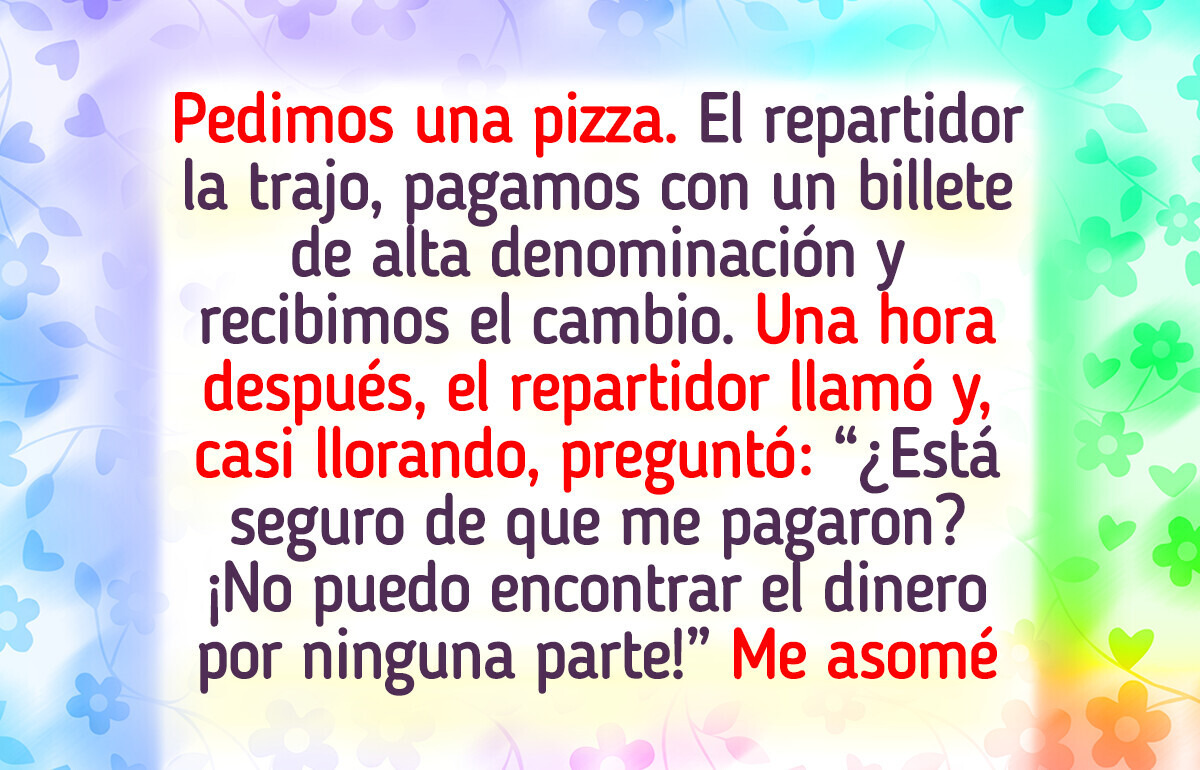 Pedimos una pizza. El repartidor la trajo, pagamos con un billete de alta denominación y recibimos el cambio. Una hora después, el repartidor llamó y, casi llorando, preguntó: “¿Está seguro de que me pagaron? ¡No puedo encontrar el dinero por ninguna parte!” Me asomé